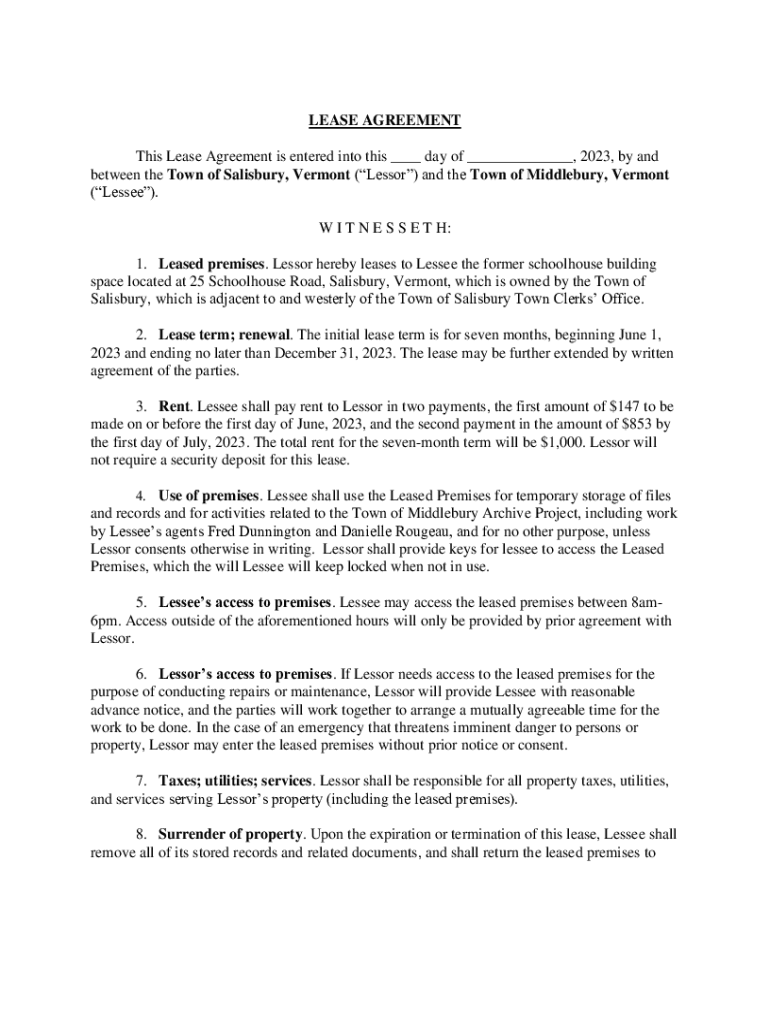 LEASE AGREEMENT

This Lease Agreement is entered into this ____ day of _____________, 2023, by and between the Town of Salisbury, Vermont ("Lessor") and the Town of Middlebury, Vermont ("Lessee").

W I T N E S S E T H:

1. Leased premises. Lessor hereby leases to Lessee the former schoolhouse building space located at 25 Schoolhouse Road, Salisbury, Vermont, which is owned by the Town of Salisbury, which is adjacent to and westerly of the Town of Salisbury Town Clerks' Office.

2. Lease term; renewal. The initial lease term is for seven months, beginning June 1, 2023 and ending no later than December 31, 2023. The lease may be further extended by written agreement of the parties.

3. Rent. Lessee shall pay rent to Lessor in two payments, the first amount of $147 to be made on or before the first day of June, 2023, and the second payment in the amount of $853 by the first day of July, 2023. The total rent for the seven-month term will be $1,000. Lessor will not require a security deposit for this lease.

4. Use of premises. Lessee shall use the Leased Premises for temporary storage of files and records and for activities related to the Town of Middlebury Archive Project, including work by Lessee's agents Fred Dunnington and Danielle Rougeau, and for no other purpose, unless Lessor consents otherwise in writing. Lessor shall provide keys for lessee to access the Leased Premises, which the will Lessee will keep locked when not in use.

5. Lessee's access to premises. Lessee may access the leased premises between 8am-6pm. Access outside of the aforementioned hours will only be provided by prior agreement with Lessor.

6. Lessor's access to premises. If Lessor needs access to the leased premises for the purpose of conducting repairs or maintenance, Lessor will provide Lessee with reasonable advance notice, and the parties will work together to arrange a mutually agreeable time for the work to be done. In the case of an emergency that threatens imminent danger to persons or property, Lessor may enter the leased premises without prior notice or consent.

7. Taxes; utilities; services. Lessor shall be responsible for all property taxes, utilities, and services serving Lessor's property (including the leased premises).

8. Surrender of property. Upon the expiration or termination of this lease, Lessee shall remove all of its stored records and related documents, and shall return the leased premises to